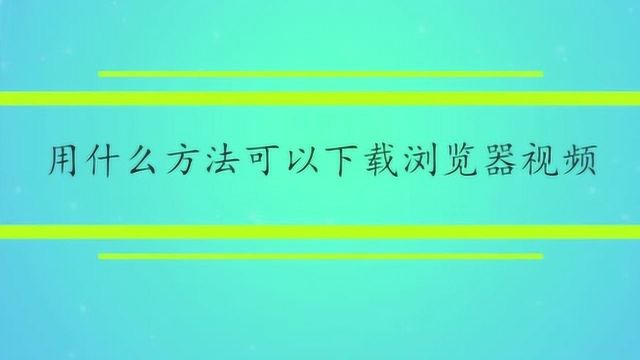 用什么方法可以下载浏览器视频